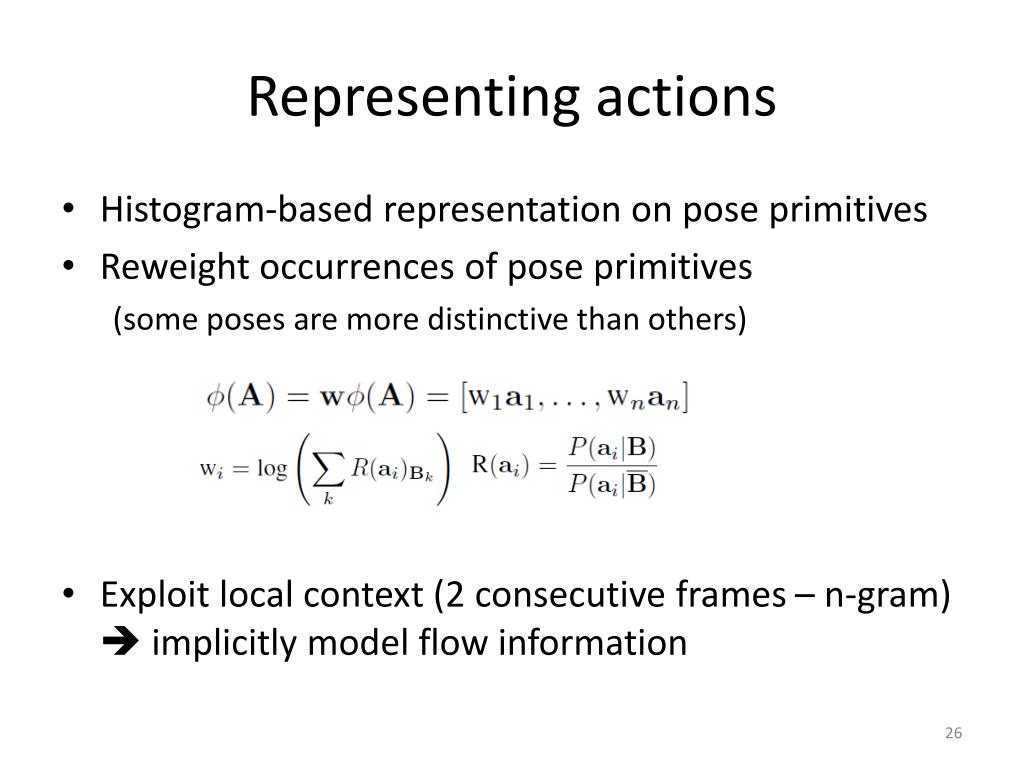 Representing actions

• Histogram-based representation on pose primitives
• Reweight occurrences of pose primitives
(some poses are more distinctive than others)

$\phi(\mathbf{A}) = \mathbf{w}\phi(\mathbf{A}) = [\mathrm{w}_1\mathbf{a}_1, \ldots, \mathrm{w}_n\mathbf{a}_n]$

$\mathrm{w}_i = \log\left(\sum_k R(\mathbf{a}_i)_{\mathbf{B}_k}\right)$ $\mathrm{R}(\mathbf{a}_i) = \frac{P(\mathbf{a}_i|\mathbf{B})}{P(\mathbf{a}_i|\overline{\mathbf{B}})}$

• Exploit local context (2 consecutive frames – n-gram) ➔ implicitly model flow information

26